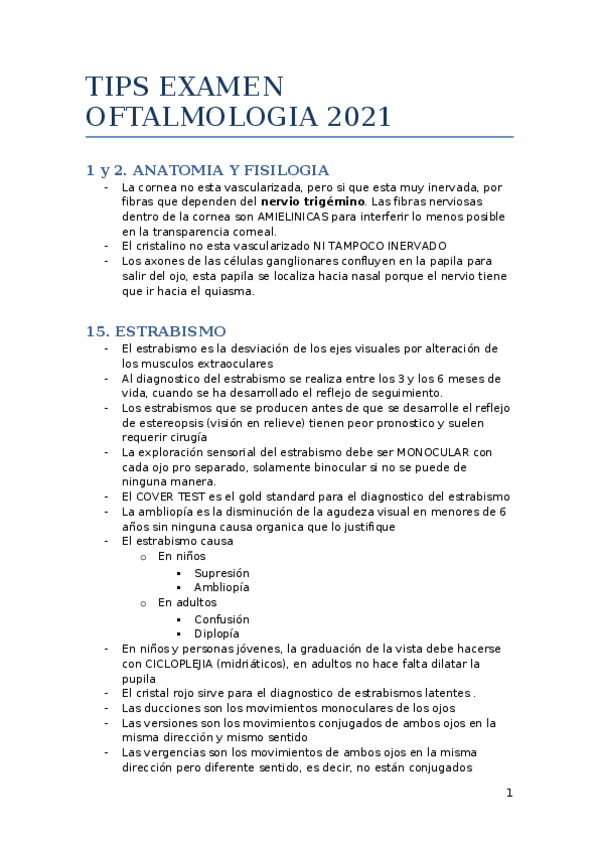 TIPS EXAMEN OFTALMOLOGIA 2021

1 y 2. ANATOMIA Y FISILOGIA
- La cornea no esta vascularizada, pero si que esta muy inervada, por fibras que dependen del **nervio trigémino**. Las fibras nerviosas dentro de la cornea son AMIELINICAS para interferir lo menos posible en la transparencia corneal.
- El cristalino no esta vascularizado NI TAMPOCO INERVADO
- Los axones de las células ganglionares confluyen en la papila para salir del ojo, esta papila se localiza hacia nasal porque el nervio tiene que ir hacia el quiasma.

15. ESTRABISMO
- El estrabismo es la desviación de los ejes visuales por alteración de los musculos extraoculares
- Al diagnostico del estrabismo se realiza entre los 3 y los 6 meses de vida, cuando se ha desarrollado el reflejo de seguimiento.
- Los estrabismos que se producen antes de que se desarrolle el reflejo de estereopsis (visión en relieve) tienen peor pronostico y suelen requerir cirugía
- La exploración sensorial del estrabismo debe ser MONOCULAR con cada ojo pro separado, solamente binocular si no se puede de ninguna manera.
- El COVER TEST es el gold standard para el diagnostico del estrabismo
- La ambliopía es la disminución de la agudeza visual en menores de 6 años sin ninguna causa organica que lo justifique
- El estrabismo causa
  o En niños
    ▪ Supresión
    ▪ Ambliopía
  o En adultos
    ▪ Confusión
    ▪ Diplopía
- En niños y personas jóvenes, la graduación de la vista debe hacerse con CICLOPLEJIA (midriáticos), en adultos no hace falta dilatar la pupila
- El cristal rojo sirve para el diagnostico de estrabismos latentes .
- Las ducciones son los movimientos monoculares de los ojos
- Las versiones son los movimientos conjugados de ambos ojos en la misma dirección y mismo sentido
- Las vergencias son los movimientos de ambos ojos en la misma dirección pero diferente sentido, es decir, no están conjugados

1